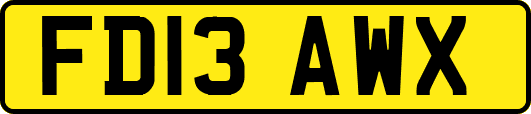 FD13 AWX